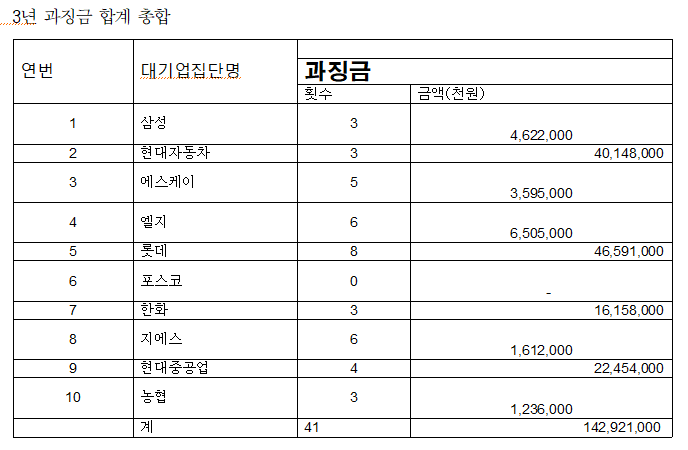 3년 과징금 합계 총합

| 연번 | 대기업집단명 | 과징금 | |
|---|---|---|---|
| | | 횟수 | 금액(천원) |
| 1 | 삼성 | 3 | 4,622,000 |
| 2 | 현대자동차 | 3 | 40,148,000 |
| 3 | 에스케이 | 5 | 3,595,000 |
| 4 | 엘지 | 6 | 6,505,000 |
| 5 | 롯데 | 8 | 46,591,000 |
| 6 | 포스코 | 0 | - |
| 7 | 한화 | 3 | 16,158,000 |
| 8 | 지에스 | 6 | 1,612,000 |
| 9 | 현대중공업 | 4 | 22,454,000 |
| 10 | 농협 | 3 | 1,236,000 |
| | 계 | 41 | 142,921,000 |